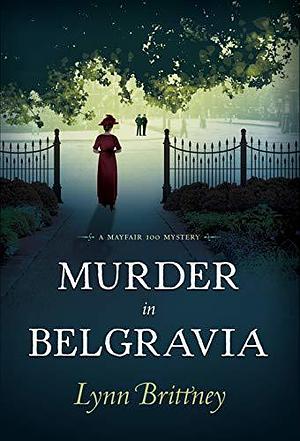 A MAYFAIR 100 MYSTERY

MURDER
in
BELGRAVIA

Lynn Brittney